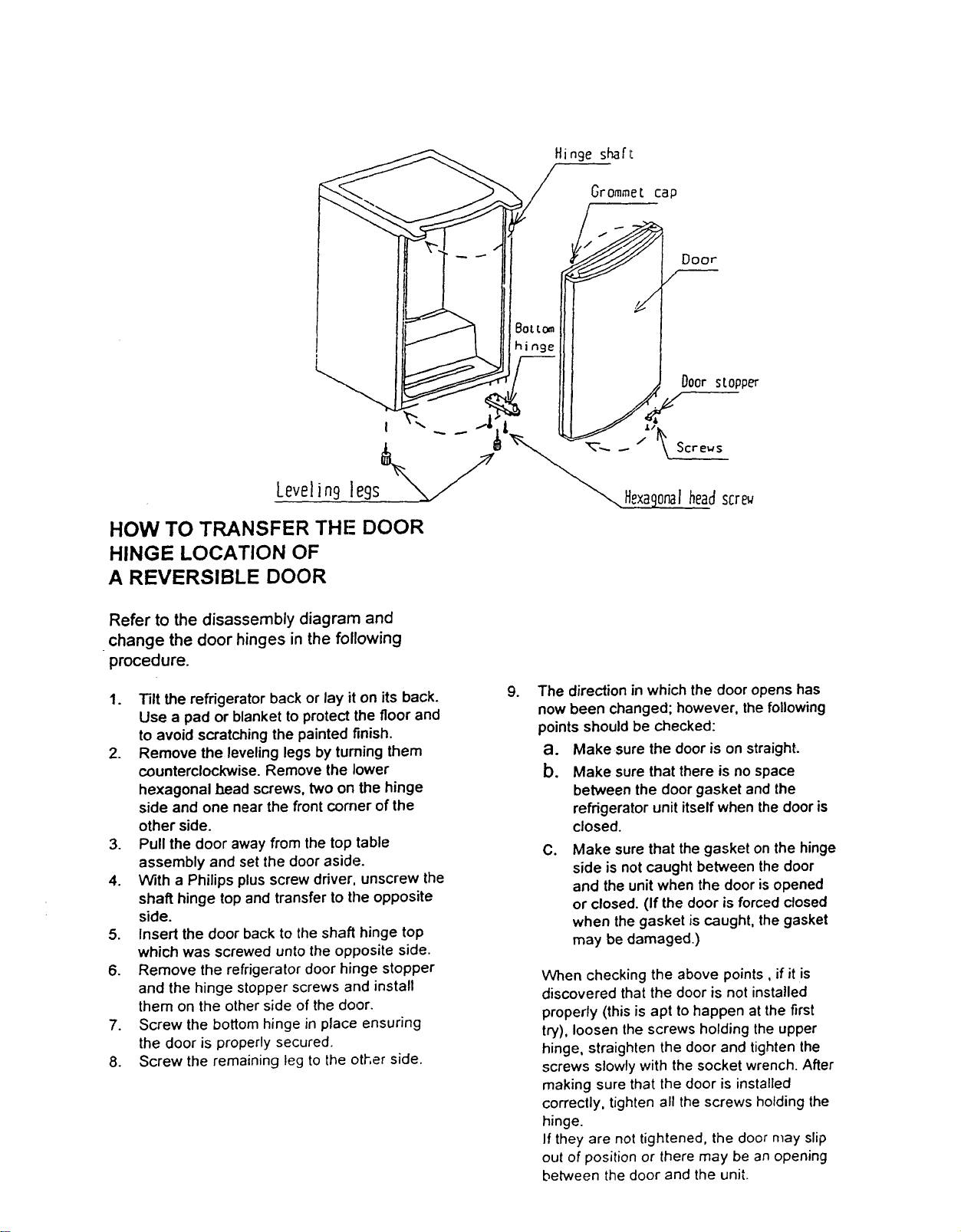 Hinge shaft

Grommet cap

Door

Bottom hinge

Door stopper

Screws

Leveling legs

Hexagonal head screw

HOW TO TRANSFER THE DOOR HINGE LOCATION OF A REVERSIBLE DOOR

Refer to the disassembly diagram and change the door hinges in the following procedure.

1. Tilt the refrigerator back or lay it on its back. Use a pad or blanket to protect the floor and to avoid scratching the painted finish.
2. Remove the leveling legs by turning them counterclockwise. Remove the lower hexagonal head screws, two on the hinge side and one near the front corner of the other side.
3. Pull the door away from the top table assembly and set the door aside.
4. With a Philips plus screw driver, unscrew the shaft hinge top and transfer to the opposite side.
5. Insert the door back to the shaft hinge top which was screwed unto the opposite side.
6. Remove the refrigerator door hinge stopper and the hinge stopper screws and install them on the other side of the door.
7. Screw the bottom hinge in place ensuring the door is properly secured.
8. Screw the remaining leg to the other side.

9. The direction in which the door opens has now been changed; however, the following points should be checked:
a. Make sure the door is on straight.
b. Make sure that there is no space between the door gasket and the refrigerator unit itself when the door is closed.
c. Make sure that the gasket on the hinge side is not caught between the door and the unit when the door is opened or closed. (If the door is forced closed when the gasket is caught, the gasket may be damaged.)

When checking the above points , if it is discovered that the door is not installed properly (this is apt to happen at the first try), loosen the screws holding the upper hinge, straighten the door and tighten the screws slowly with the socket wrench. After making sure that the door is installed correctly, tighten all the screws holding the hinge.
If they are not tightened, the door may slip out of position or there may be an opening between the door and the unit.